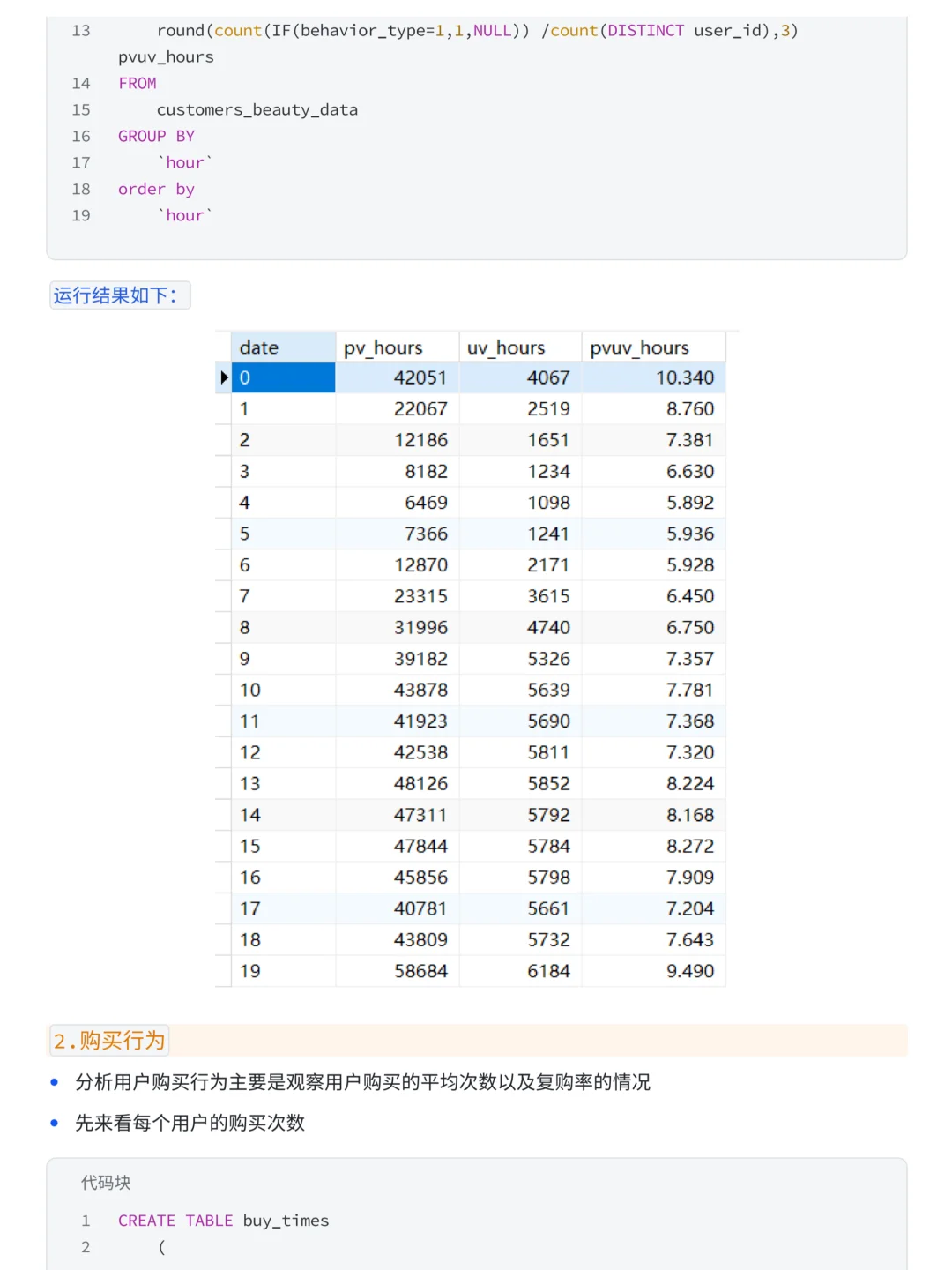 13 round(count(IF(behavior_type=1,1,NULL)) /count(DISTINCT user_id),3) pvuv_hours
14 FROM
15 customers_beauty_data
16 GROUP BY
17 `hour`
18 order by
19 `hour`

运行结果如下：

| date | pv_hours | uv_hours | pvuv_hours |
|---|---|---|---|
| 0 | 42051 | 4067 | 10.340 |
| 1 | 22067 | 2519 | 8.760 |
| 2 | 12186 | 1651 | 7.381 |
| 3 | 8182 | 1234 | 6.630 |
| 4 | 6469 | 1098 | 5.892 |
| 5 | 7366 | 1241 | 5.936 |
| 6 | 12870 | 2171 | 5.928 |
| 7 | 23315 | 3615 | 6.450 |
| 8 | 31996 | 4740 | 6.750 |
| 9 | 39182 | 5326 | 7.357 |
| 10 | 43878 | 5639 | 7.781 |
| 11 | 41923 | 5690 | 7.368 |
| 12 | 42538 | 5811 | 7.320 |
| 13 | 48126 | 5852 | 8.224 |
| 14 | 47311 | 5792 | 8.168 |
| 15 | 47844 | 5784 | 8.272 |
| 16 | 45856 | 5798 | 7.909 |
| 17 | 40781 | 5661 | 7.204 |
| 18 | 43809 | 5732 | 7.643 |
| 19 | 58684 | 6184 | 9.490 |

2.购买行为

• 分析用户购买行为主要是观察用户购买的平均次数以及复购率的情况
• 先来看每个用户的购买次数

代码块
1 CREATE TABLE buy_times
2 (